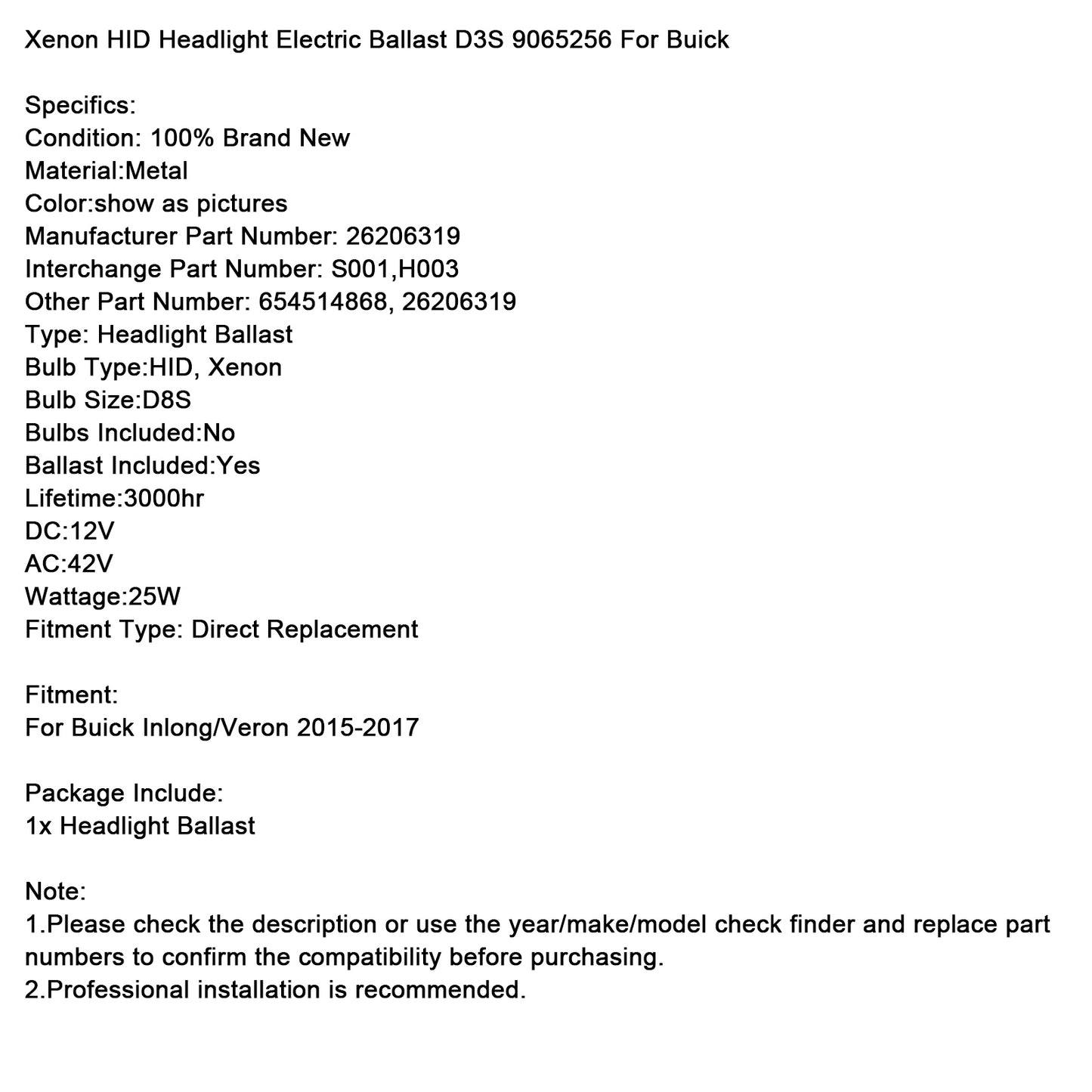 Xenon HID Headlight Electric Ballast D3S 9065256 For Buick

Specifics:
Condition: 100% Brand New
Material:Metal
Color:show as pictures
Manufacturer Part Number: 26206319
Interchange Part Number: S001,H003
Other Part Number: 654514868, 26206319
Type: Headlight Ballast
Bulb Type:HID, Xenon
Bulb Size:D8S
Bulbs Included:No
Ballast Included:Yes
Lifetime:3000hr
DC:12V
AC:42V
Wattage:25W
Fitment Type: Direct Replacement

Fitment:
For Buick Inlong/Veron 2015-2017

Package Include:
1x Headlight Ballast

Note:
1.Please check the description or use the year/make/model check finder and replace part numbers to confirm the compatibility before purchasing.
2.Professional installation is recommended.